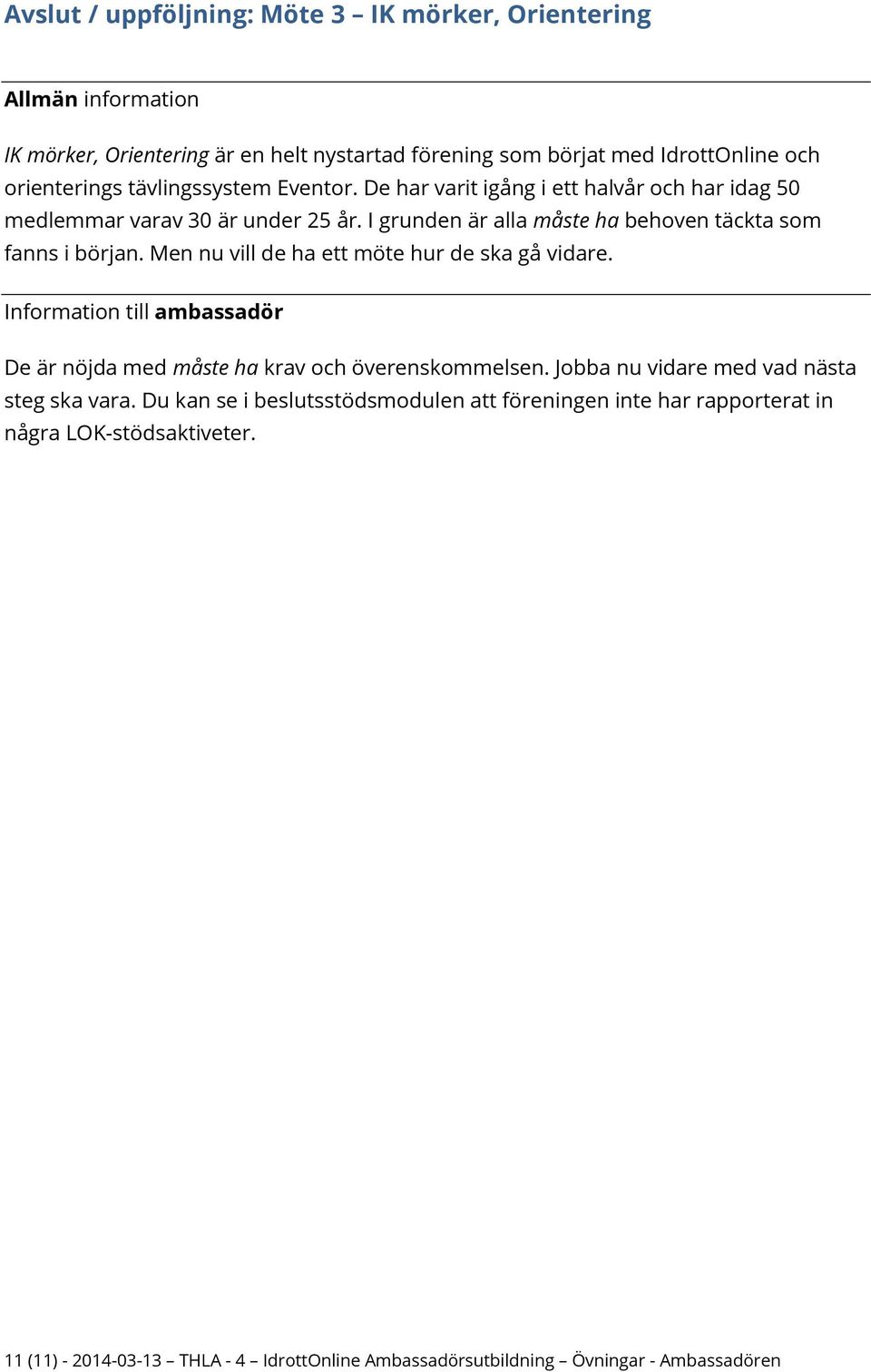 Avslut / uppföljning: Möte 3 – IK mörker, Orientering

Allmän information

IK mörker, Orientering är en helt nystartad förening som börjat med IdrottOnline och orienterings tävlingssystem Eventor. De har varit igång i ett halvår och har idag 50 medlemmar varav 30 är under 25 år. I grunden är alla måste ha behoven täckta som fanns i början. Men nu vill de ha ett möte hur de ska gå vidare.

Information till ambassadör

De är nöjda med måste ha krav och överenskommelsen. Jobba nu vidare med vad nästa steg ska vara. Du kan se i beslutsstödsmodulen att föreningen inte har rapporterat in några LOK-stödsaktiveter.

11 (11) - 2014-03-13 – THLA - 4 – IdrottOnline Ambassadörsutbildning – Övningar - Ambassadören